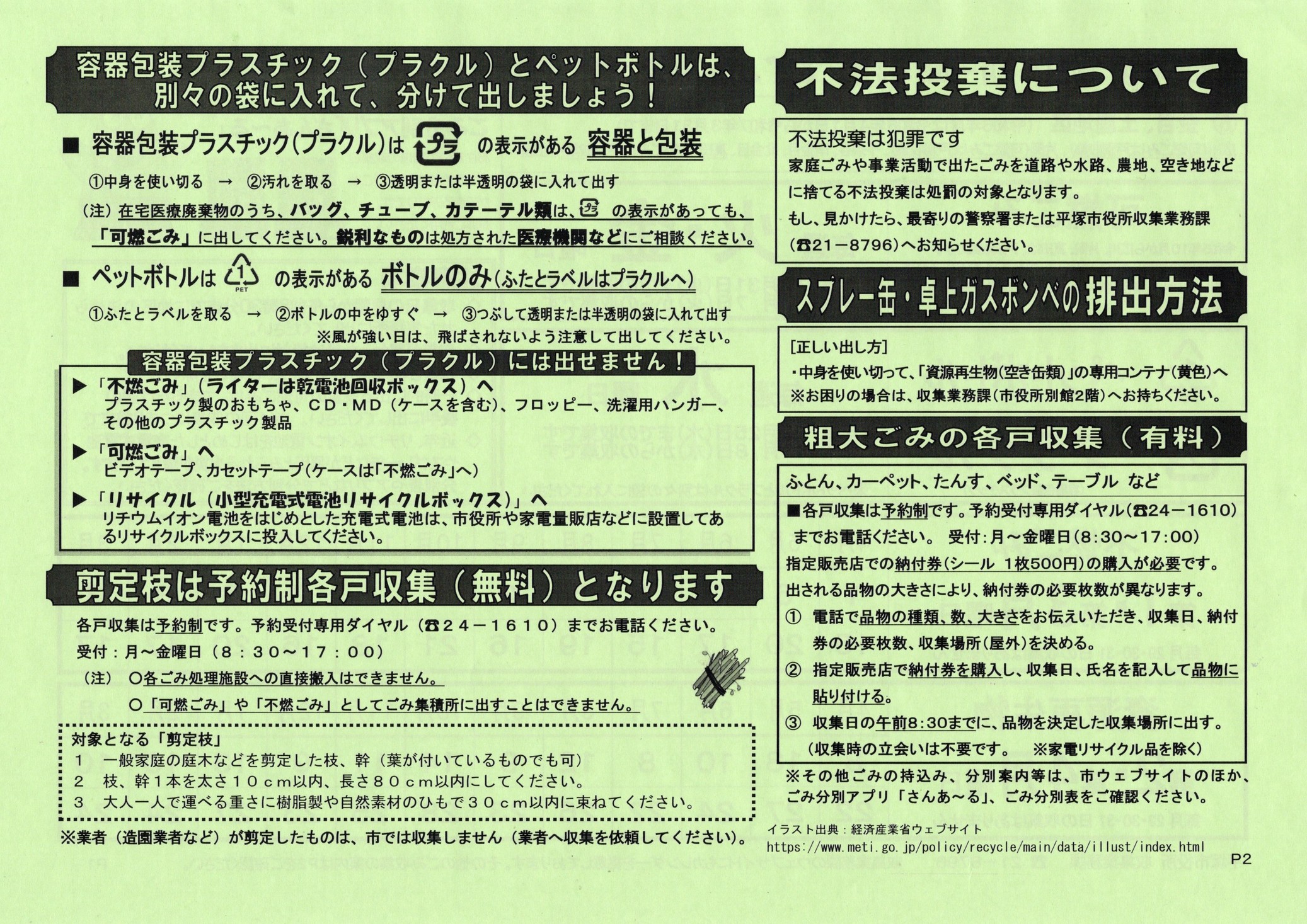 容器包装プラスチック（プラクル）とペットボトルは、
別々の袋に入れて、分けて出しましょう！

■ 容器包装プラスチック(プラクル)は プラ の表示がある 容器と包装

①中身を使い切る → ②汚れを取る → ③透明または半透明の袋に入れて出す

（注）在宅医療廃棄物のうち、バッグ、チューブ、カテーテル類は、プラ の表示があっても、「可燃ごみ」に出してください。鋭利なものは処方された医療機関などにご相談ください。

■ ペットボトルは 1 PET の表示がある ボトルのみ(ふたとラベルはプラクルへ)

①ふたとラベルを取る → ②ボトルの中をゆすぐ → ③つぶして透明または半透明の袋に入れて出す
※風が強い日は、飛ばされないよう注意して出してください。

容器包装プラスチック（プラクル）には出せません！

▶「不燃ごみ」（ライターは乾電池回収ボックス）へ
プラスチック製のおもちゃ、CD・MD（ケースを含む）、フロッピー、洗濯用ハンガー、その他のプラスチック製品

▶「可燃ごみ」へ
ビデオテープ、カセットテープ(ケースは「不燃ごみ」へ)

▶「リサイクル（小型充電式電池リサイクルボックス）」へ
リチウムイオン電池をはじめとした充電式電池は、市役所や家電量販店などに設置してあるリサイクルボックスに投入してください。

剪定枝は予約制各戸収集（無料）となります

各戸収集は予約制です。予約受付専用ダイヤル（☎24－1610）までお電話ください。
受付：月～金曜日（8：30～17：00）
（注） ○各ごみ処理施設への直接搬入はできません。
○「可燃ごみ」や「不燃ごみ」としてごみ集積所に出すことはできません。

対象となる「剪定枝」
1 一般家庭の庭木などを剪定した枝、幹（葉が付いているものでも可）
2 枝、幹1本を太さ10cm以内、長さ80cm以内にしてください。
3 大人一人で運べる重さに樹脂製や自然素材のひもで30cm以内に束ねてください。

※業者（造園業者など）が剪定したものは、市では収集しません（業者へ収集を依頼してください）。

不法投棄について

不法投棄は犯罪です
家庭ごみや事業活動で出たごみを道路や水路、農地、空き地などに捨てる不法投棄は処罰の対象となります。
もし、見かけたら、最寄りの警察署または平塚市役所収集業務課(☎21－8796)へお知らせください。

スプレー缶・卓上ガスボンベの排出方法

[正しい出し方]
・中身を使い切って、「資源再生物(空き缶類)」の専用コンテナ(黄色)へ
※お困りの場合は、収集業務課(市役所別館2階)へお持ちください。

粗大ごみの各戸収集（有料）

ふとん、カーペット、たんす、ベッド、テーブル など

■各戸収集は予約制です。予約受付専用ダイヤル(☎24－1610)までお電話ください。 受付:月～金曜日(8:30～17:00)
指定販売店での納付券(シール 1枚500円)の購入が必要です。
出される品物の大きさにより、納付券の必要枚数が異なります。
① 電話で品物の種類、数、大きさをお伝えいただき、収集日、納付券の必要枚数、収集場所(屋外)を決める。
② 指定販売店で納付券を購入し、収集日、氏名を記入して品物に貼り付ける。
③ 収集日の午前8:30までに、品物を決定した収集場所に出す。
(収集時の立会いは不要です。 ※家電リサイクル品を除く)

※その他ごみの持込み、分別案内等は、市ウェブサイトのほか、ごみ分別アプリ「さんあ～る」、ごみ分別表をご確認ください。

イラスト出典：経済産業省ウェブサイト
https://www.meti.go.jp/policy/recycle/main/data/illust/index.html

P2